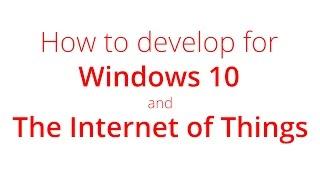 How to develop for
Windows 10
and
The Internet of Things